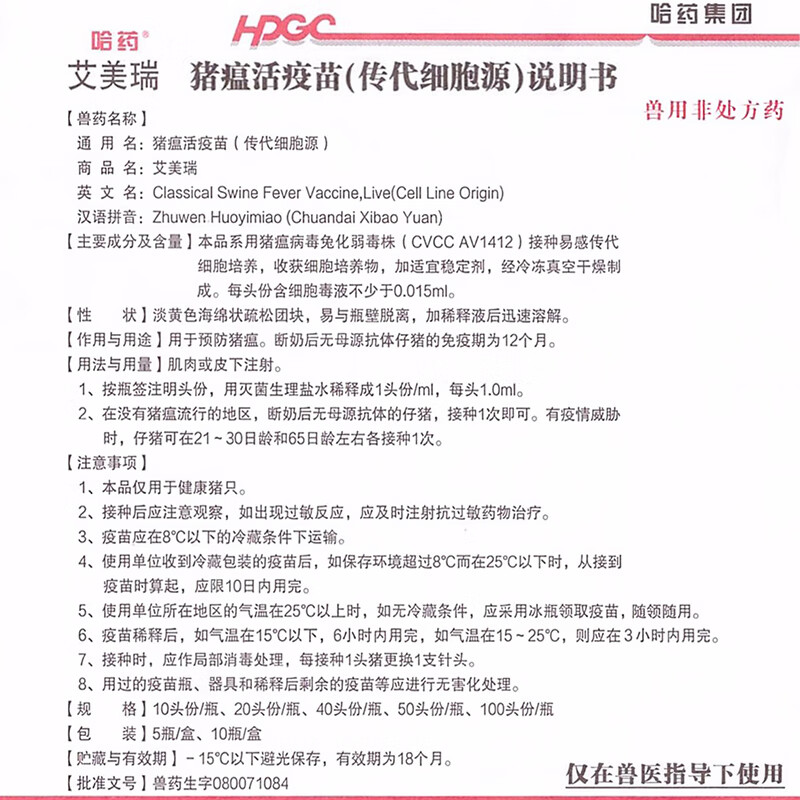 哈药®

HPGC

哈药集团

艾美瑞　猪瘟活疫苗(传代细胞源)说明书

兽用非处方药

【兽药名称】
通 用 名：猪瘟活疫苗（传代细胞源）
商 品 名：艾美瑞
英 文 名：Classical Swine Fever Vaccine,Live(Cell Line Origin)
汉语拼音：Zhuwen Huoyimiao (Chuandai Xibao Yuan)

【主要成分及含量】本品系用猪瘟病毒兔化弱毒株（CVCC AV1412）接种易感传代细胞培养，收获细胞培养物，加适宜稳定剂，经冷冻真空干燥制成。每头份含细胞毒液不少于0.015ml。

【性　状】淡黄色海绵状疏松团块，易与瓶壁脱离，加稀释液后迅速溶解。

【作用与用途】用于预防猪瘟。断奶后无母源抗体仔猪的免疫期为12个月。

【用法与用量】肌肉或皮下注射。
1、按瓶签注明头份，用灭菌生理盐水稀释成1头份/ml，每头1.0ml。
2、在没有猪瘟流行的地区，断奶后无母源抗体的仔猪，接种1次即可。有疫情威胁时，仔猪可在21～30日龄和65日龄左右各接种1次。

【注意事项】
1、本品仅用于健康猪只。
2、接种后应注意观察，如出现过敏反应，应及时注射抗过敏药物治疗。
3、疫苗应在8℃以下的冷藏条件下运输。
4、使用单位收到冷藏包装的疫苗后，如保存环境超过8℃而在25℃以下时，从接到疫苗时算起，应限10日内用完。
5、使用单位所在地区的气温在25℃以上时，如无冷藏条件，应采用冰瓶领取疫苗，随领随用。
6、疫苗稀释后，如气温在15℃以下，6小时内用完，如气温在15～25℃，则应在3小时内用完。
7、接种时，应作局部消毒处理，每接种1头猪更换1支针头。
8、用过的疫苗瓶、器具和稀释后剩余的疫苗等应进行无害化处理。

【规　格】10头份/瓶、20头份/瓶、40头份/瓶、50头份/瓶、100头份/瓶
【包　装】5瓶/盒、10瓶/盒
【贮藏与有效期】－15℃以下避光保存，有效期为18个月。
【批准文号】兽药生字080071084

仅在兽医指导下使用